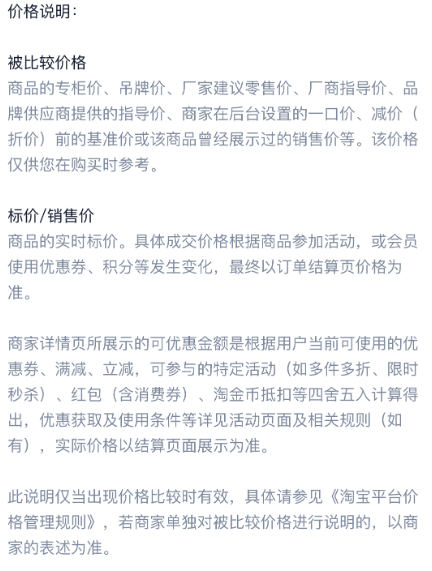 价格说明：

被比较价格
商品的专柜价、吊牌价、厂家建议零售价、厂商指导价、品牌供应商提供的指导价、商家在后台设置的一口价、减价（折价）前的基准价或该商品曾经展示过的销售价等。该价格仅供您在购买时参考。

标价/销售价
商品的实时标价。具体成交价格根据商品参加活动，或会员使用优惠券、积分等发生变化，最终以订单结算页价格为准。

商家详情页所展示的可优惠金额是根据用户当前可使用的优惠券、满减、立减，可参与的特定活动（如多件多折、限时秒杀）、红包（含消费券）、淘金币抵扣等四舍五入计算得出，优惠获取及使用条件等详见活动页面及相关规则（如有），实际价格以结算页面展示为准。

此说明仅当出现价格比较时有效，具体请参见《淘宝平台价格管理规则》，若商家单独对被比较价格进行说明的，以商家的表述为准。